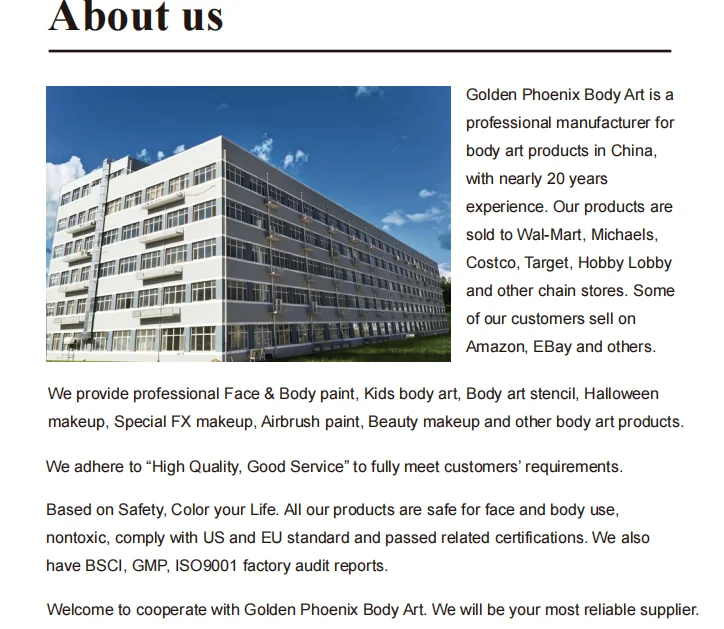 About us

Golden Phoenix Body Art is a professional manufacturer for body art products in China, with nearly 20 years experience. Our products are sold to Wal-Mart, Michaels, Costco, Target, Hobby Lobby and other chain stores. Some of our customers sell on Amazon, EBay and others.

We provide professional Face & Body paint, Kids body art, Body art stencil, Halloween makeup, Special FX makeup, Airbrush paint, Beauty makeup and other body art products.

We adhere to “High Quality, Good Service” to fully meet customers’ requirements.

Based on Safety, Color your Life. All our products are safe for face and body use, nontoxic, comply with US and EU standard and passed related certifications. We also have BSCI, GMP, ISO9001 factory audit reports.

Welcome to cooperate with Golden Phoenix Body Art. We will be your most reliable supplier.